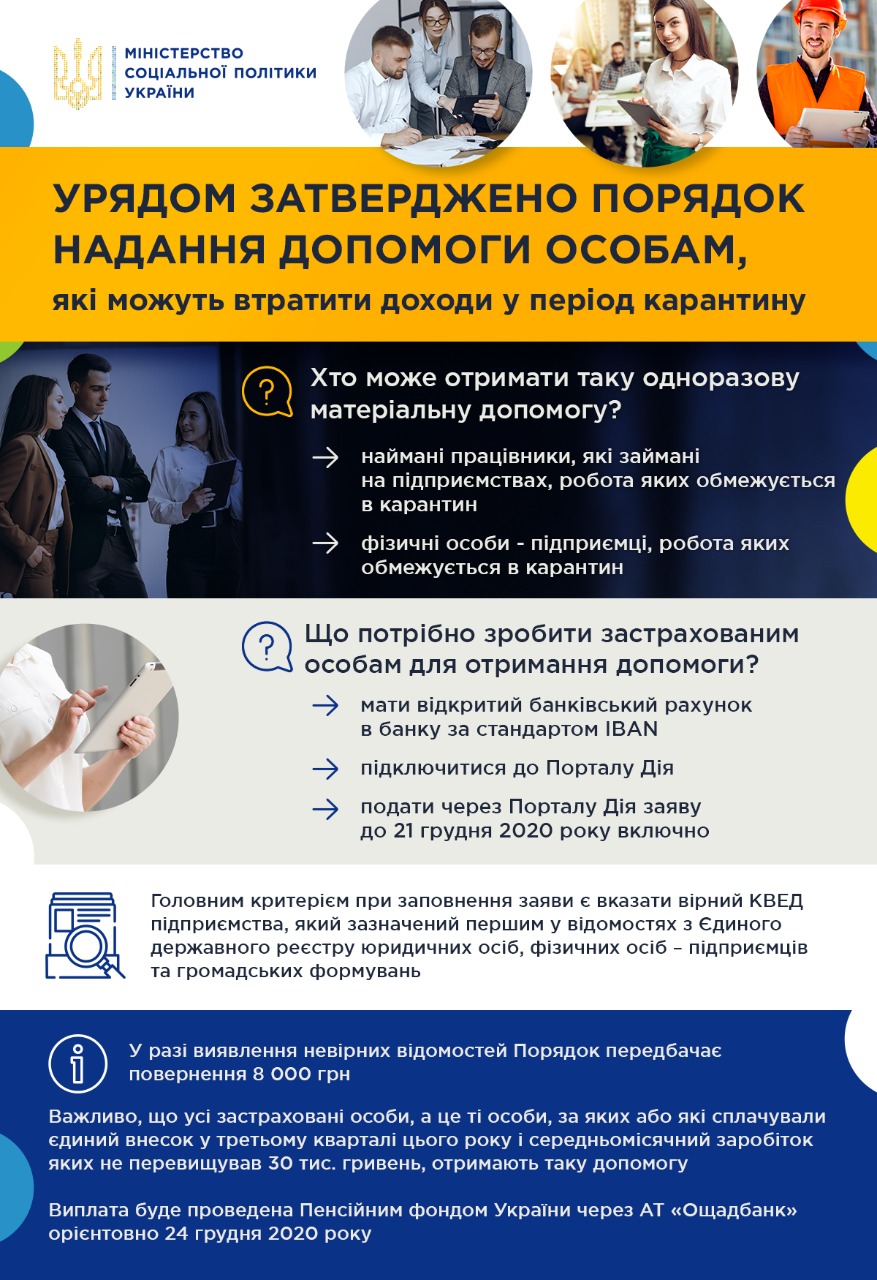 МІНІСТЕРСТВО СОЦІАЛЬНОЇ ПОЛІТИКИ УКРАЇНИ

УРЯДОМ ЗАТВЕРДЖЕНО ПОРЯДОК НАДАННЯ ДОПОМОГИ ОСОБАМ,

які можуть втратити доходи у період карантину

Хто може отримати таку одноразову матеріальну допомогу?

наймані працівники, які займані на підприємствах, робота яких обмежується в карантин

фізичні особи - підприємці, робота яких обмежується в карантин

Що потрібно зробити застрахованим особам для отримання допомоги?

мати відкритий банківський рахунок в банку за стандартом IBAN

підключитися до Порталу Дія

подати через Порталу Дія заяву до 21 грудня 2020 року включно

Головним критерієм при заповнення заяви є вказати вірний КВЕД підприємства, який зазначений першим у відомостях з Єдиного державного реєстру юридичних осіб, фізичних осіб – підприємців та громадських формувань

У разі виявлення невірних відомостей Порядок передбачає повернення 8 000 грн

Важливо, що усі застраховані особи, а це ті особи, за яких або які сплачували єдиний внесок у третьому кварталі цього року і середньомісячний заробіток яких не перевищував 30 тис. гривень, отримають таку допомогу

Виплата буде проведена Пенсійним фондом України через АТ «Ощадбанк» орієнтовно 24 грудня 2020 року